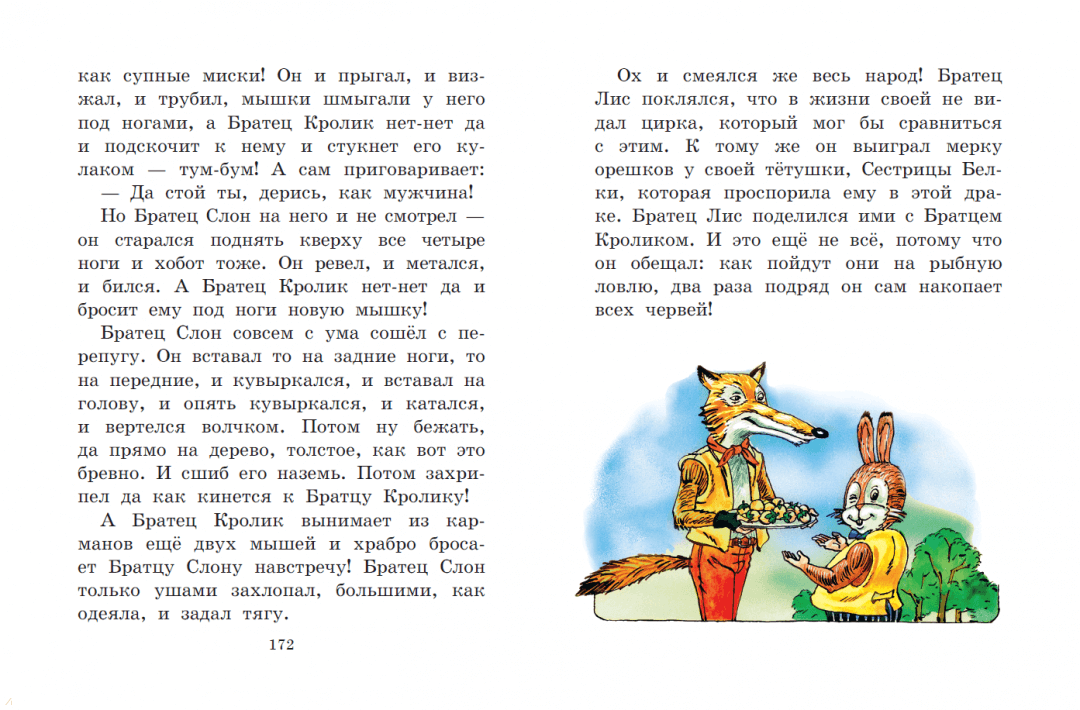 как супные миски! Он и прыгал, и визжал, и трубил, мышки шмыгали у него под ногами, а Братец Кролик нет-нет да и подскочит к нему и стукнет его кулаком — тум-бум! А сам приговаривает:

— Да стой ты, дерись, как мужчина!

Но Братец Слон на него и не смотрел — он старался поднять кверху все четыре ноги и хобот тоже. Он ревел, и метался, и бился. А Братец Кролик нет-нет да и бросит ему под ноги новую мышку!

Братец Слон совсем с ума сошёл с перепугу. Он вставал то на задние ноги, то на передние, и кувыркался, и вставал на голову, и опять кувыркался, и катался, и вертелся волчком. Потом ну бежать, да прямо на дерево, толстое, как вот это бревно. И сшиб его наземь. Потом захрипел да как кинется к Братцу Кролику!

А Братец Кролик вынимает из карманов ещё двух мышей и храбро бросает Братцу Слону навстречу! Братец Слон только ушами захлопал, большими, как одеяла, и задал тягу.

172

Ох и смеялся же весь народ! Братец Лис поклялся, что в жизни своей не видал цирка, который мог бы сравниться с этим. К тому же он выиграл мерку орешков у своей тётушки, Сестрицы Белки, которая проспорила ему в этой драке. Братец Лис поделился ими с Братцем Кроликом. И это ещё не всё, потому что он обещал: как пойдут они на рыбную ловлю, два раза подряд он сам накопает всех червей!